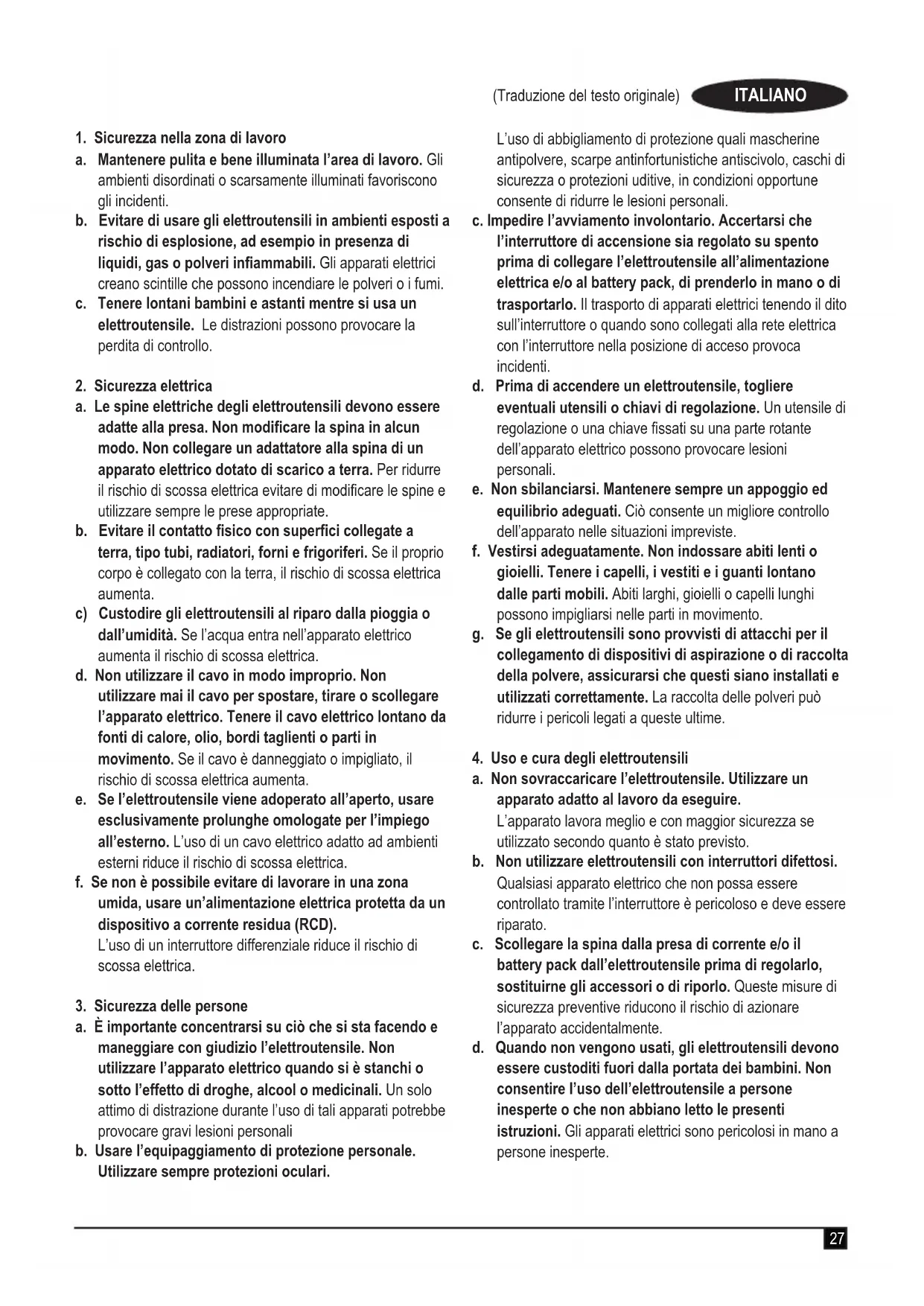 (Traduzione del testo originale) ITALIANO

1. Sicurezza nella zona di lavoro
a. Mantenere pulita e bene illuminata l'area di lavoro. Gli ambienti disordinati o scarsamente illuminati favoriscono gli incidenti.
b. Evitare di usare gli elettroutensili in ambienti esposti a rischio di esplosione, ad esempio in presenza di liquidi, gas o polveri infiammabili. Gli apparati elettrici creano scintille che possono incendiare le polveri o i fumi.
c. Tenere lontani bambini e astanti mentre si usa un elettroutensile. Le distrazioni possono provocare la perdita di controllo.

2. Sicurezza elettrica
a. Le spine elettriche degli elettroutensili devono essere adatte alla presa. Non modificare la spina in alcun modo. Non collegare un adattatore alla spina di un apparato elettrico dotato di scarico a terra. Per ridurre il rischio di scossa elettrica evitare di modificare le spine e utilizzare sempre le prese appropriate.
b. Evitare il contatto fisico con superfici collegate a terra, tipo tubi, radiatori, forni e frigoriferi. Se il proprio corpo è collegato con la terra, il rischio di scossa elettrica aumenta.
c) Custodire gli elettroutensili al riparo dalla pioggia o dall'umidità. Se l'acqua entra nell'apparato elettrico aumenta il rischio di scossa elettrica.
d. Non utilizzare il cavo in modo improprio. Non utilizzare mai il cavo per spostare, tirare o scollegare l'apparato elettrico. Tenere il cavo elettrico lontano da fonti di calore, olio, bordi taglienti o parti in movimento. Se il cavo è danneggiato o impigliato, il rischio di scossa elettrica aumenta.
e. Se l'elettroutensile viene adoperato all'aperto, usare esclusivamente prolunghe omologate per l'impiego all'esterno. L'uso di un cavo elettrico adatto ad ambienti esterni riduce il rischio di scossa elettrica.
f. Se non è possibile evitare di lavorare in una zona umida, usare un'alimentazione elettrica protetta da un dispositivo a corrente residua (RCD).
L'uso di un interruttore differenziale riduce il rischio di scossa elettrica.

3. Sicurezza delle persone
a. È importante concentrarsi su ciò che si sta facendo e maneggiare con giudizio l'elettroutensile. Non utilizzare l'apparato elettrico quando si è stanchi o sotto l'effetto di droghe, alcool o medicinali. Un solo attimo di distrazione durante l'uso di tali apparati potrebbe provocare gravi lesioni personali
b. Usare l'equipaggiamento di protezione personale. Utilizzare sempre protezioni oculari.
L'uso di abbigliamento di protezione quali mascherine antipolvere, scarpe antinfortunistiche antiscivolo, caschi di sicurezza o protezioni uditive, in condizioni opportune consente di ridurre le lesioni personali.
c. Impedire l'avviamento involontario. Accertarsi che l'interruttore di accensione sia regolato su spento prima di collegare l'elettroutensile all'alimentazione elettrica e/o al battery pack, di prenderlo in mano o di trasportarlo. Il trasporto di apparati elettrici tenendo il dito sull'interruttore o quando sono collegati alla rete elettrica con l'interruttore nella posizione di acceso provoca incidenti.
d. Prima di accendere un elettroutensile, togliere eventuali utensili o chiavi di regolazione. Un utensile di regolazione o una chiave fissati su una parte rotante dell'apparato elettrico possono provocare lesioni personali.
e. Non sbilanciarsi. Mantenere sempre un appoggio ed equilibrio adeguati. Ciò consente un migliore controllo dell'apparato nelle situazioni impreviste.
f. Vestirsi adeguatamente. Non indossare abiti lenti o gioielli. Tenere i capelli, i vestiti e i guanti lontano dalle parti mobili. Abiti larghi, gioielli o capelli lunghi possono impigliarsi nelle parti in movimento.
g. Se gli elettroutensili sono provvisti di attacchi per il collegamento di dispositivi di aspirazione o di raccolta della polvere, assicurarsi che questi siano installati e utilizzati correttamente. La raccolta delle polveri può ridurre i pericoli legati a queste ultime.

4. Uso e cura degli elettroutensili
a. Non sovraccaricare l'elettroutensile. Utilizzare un apparato adatto al lavoro da eseguire.
L'apparato lavora meglio e con maggior sicurezza se utilizzato secondo quanto è stato previsto.
b. Non utilizzare elettroutensili con interruttori difettosi. Qualsiasi apparato elettrico che non possa essere controllato tramite l'interruttore è pericoloso e deve essere riparato.
c. Scollegare la spina dalla presa di corrente e/o il battery pack dall'elettroutensile prima di regolarlo, sostituirne gli accessori o di riporlo. Queste misure di sicurezza preventive riducono il rischio di azionare l'apparato accidentalmente.
d. Quando non vengono usati, gli elettroutensili devono essere custoditi fuori dalla portata dei bambini. Non consentire l'uso dell'elettroutensile a persone inesperte o che non abbiano letto le presenti istruzioni. Gli apparati elettrici sono pericolosi in mano a persone inesperte.

27